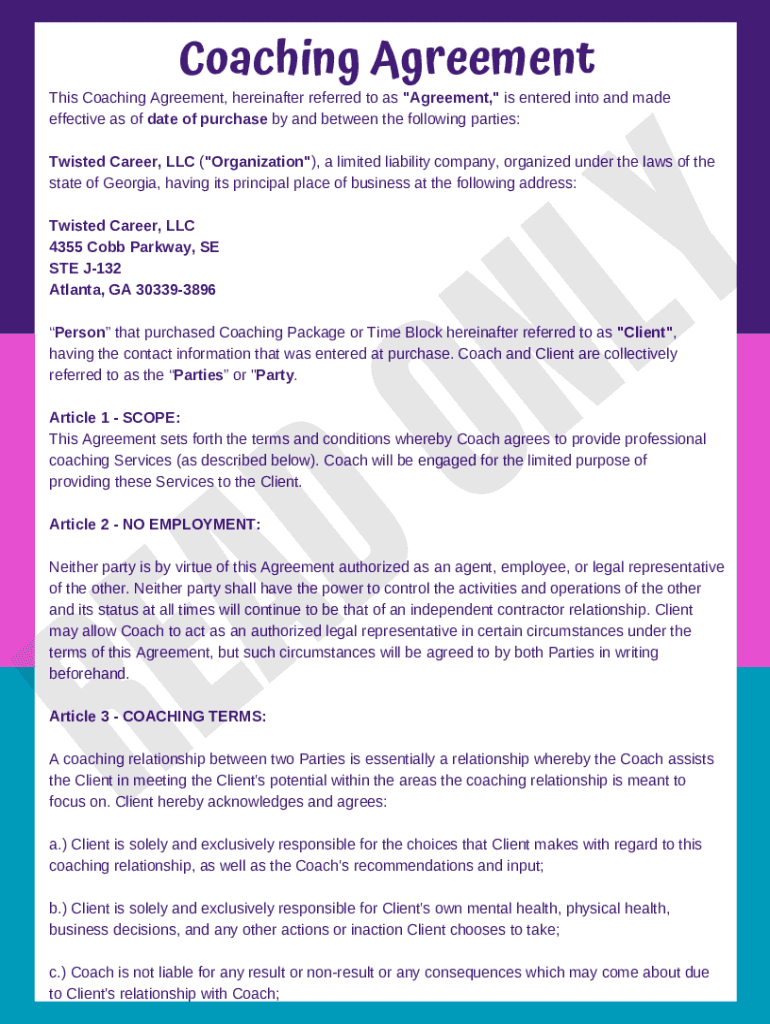 Coaching Agreement

This Coaching Agreement, hereinafter referred to as "Agreement," is entered into and made effective as of date of purchase by and between the following parties:

Twisted Career, LLC ("Organization"), a limited liability company, organized under the laws of the state of Georgia, having its principal place of business at the following address:

Twisted Career, LLC
4355 Cobb Parkway, SE
STE J-132
Atlanta, GA 30339-3896

"Person" that purchased Coaching Package or Time Block hereinafter referred to as "Client", having the contact information that was entered at purchase. Coach and Client are collectively referred to as the "Parties" or "Party.

Article 1 - SCOPE:
This Agreement sets forth the terms and conditions whereby Coach agrees to provide professional coaching Services (as described below). Coach will be engaged for the limited purpose of providing these Services to the Client.

Article 2 - NO EMPLOYMENT:

Neither party is by virtue of this Agreement authorized as an agent, employee, or legal representative of the other. Neither party shall have the power to control the activities and operations of the other and its status at all times will continue to be that of an independent contractor relationship. Client may allow Coach to act as an authorized legal representative in certain circumstances under the terms of this Agreement, but such circumstances will be agreed to by both Parties in writing beforehand.

Article 3 - COACHING TERMS:

A coaching relationship between two Parties is essentially a relationship whereby the Coach assists the Client in meeting the Client's potential within the areas the coaching relationship is meant to focus on. Client hereby acknowledges and agrees:

a.) Client is solely and exclusively responsible for the choices that Client makes with regard to this coaching relationship, as well as the Coach's recommendations and input;

b.) Client is solely and exclusively responsible for Client's own mental health, physical health, business decisions, and any other actions or inaction Client chooses to take;

c.) Coach is not liable for any result or non-result or any consequences which may come about due to Client's relationship with Coach;

READ ONLY